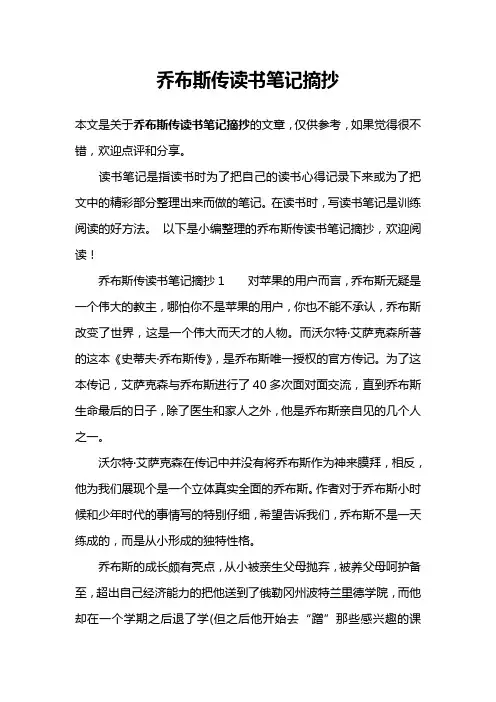 乔布斯传读书笔记摘抄

本文是关于乔布斯传读书笔记摘抄的文章，仅供参考，如果觉得很不错，欢迎点评和分享。

读书笔记是指读书时为了把自己的读书心得记录下来或为了把文中的精彩部分整理出来而做的笔记。在读书时，写读书笔记是训练阅读的好方法。 以下是小编整理的乔布斯传读书笔记摘抄，欢迎阅读！

乔布斯传读书笔记摘抄 1　　对苹果的用户而言，乔布斯无疑是一个伟大的教主，哪怕你不是苹果的用户，你也不能不承认，乔布斯改变了世界，这是一个伟大而天才的人物。而沃尔特·艾萨克森所著的这本《史蒂夫·乔布斯传》，是乔布斯唯一授权的官方传记。为了这本传记，艾萨克森与乔布斯进行了 40 多次面对面交流，直到乔布斯生命最后的日子，除了医生和家人之外，他是乔布斯亲自见的几个人之一。

沃尔特·艾萨克森在传记中并没有将乔布斯作为神来膜拜，相反，他为我们展现个是一个立体真实全面的乔布斯。作者对于乔布斯小时候和少年时代的事情写的特别仔细，希望告诉我们，乔布斯不是一天练成的，而是从小形成的独特性格。

乔布斯的成长颇有亮点，从小被亲生父母抛弃，被养父母呵护备至，超出自己经济能力的把他送到了俄勒冈州波特兰里德学院，而他却在一个学期之后退了学(但之后他开始去“蹭”那些感兴趣的课